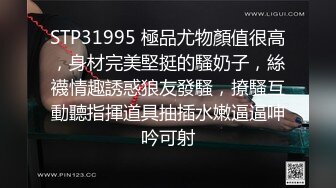 WWW.LIGUI.COM

STP31995 極品尤物顏值很高，身材完美堅挺的騷奶子，絲襪情趣誘惑狼友發騷，撩騷互動聽指揮道具抽插水嫩逼逼呻吟可射

WWW.PIN123.CC